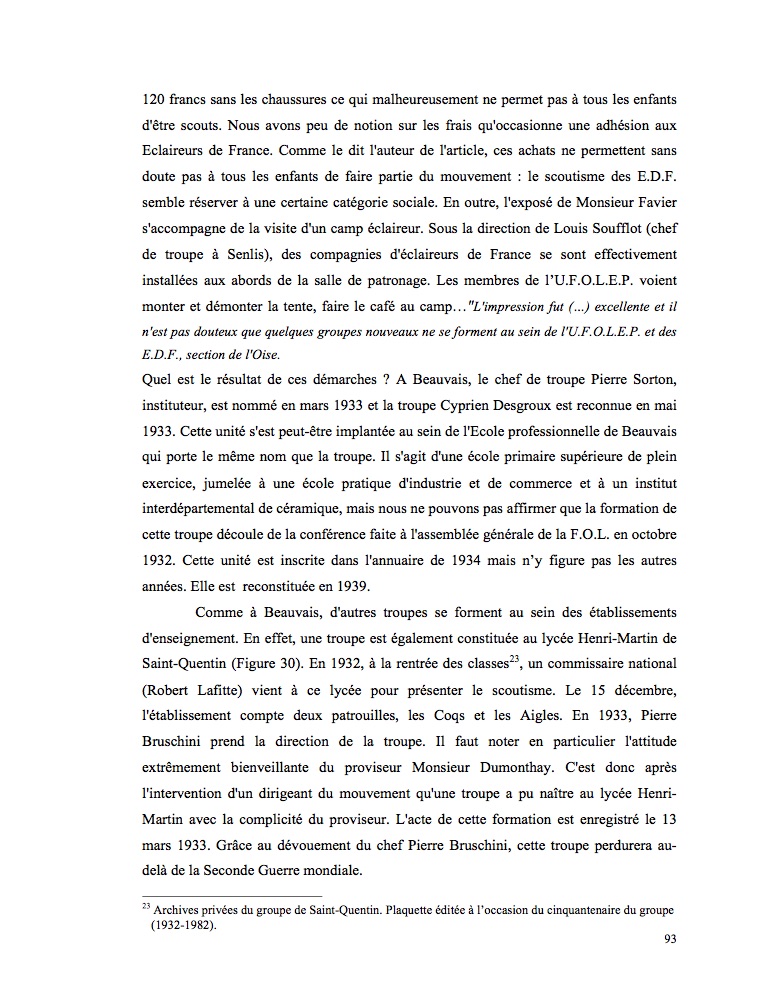 120 francs sans les chaussures ce qui malheureusement ne permet pas à tous les enfants d'être scouts. Nous avons peu de notion sur les frais qu'occasionne une adhésion aux Eclaireurs de France. Comme le dit l'auteur de l'article, ces achats ne permettent sans doute pas à tous les enfants de faire partie du mouvement : le scoutisme des E.D.F. semble réserver à une certaine catégorie sociale. En outre, l'exposé de Monsieur Favier s'accompagne de la visite d'un camp éclaireur. Sous la direction de Louis Soufflot (chef de troupe à Senlis), des compagnies d'éclaireurs de France se sont effectivement installées aux abords de la salle de patronage. Les membres de l'U.F.O.L.E.P. voient monter et démonter la tente, faire le café au camp…"L'impression fut (…) excellente et il n'est pas douteux que quelques groupes nouveaux ne se forment au sein de l'U.F.O.L.E.P. et des E.D.F., section de l'Oise.
Quel est le résultat de ces démarches ? A Beauvais, le chef de troupe Pierre Sorton, instituteur, est nommé en mars 1933 et la troupe Cyprien Desgroux est reconnue en mai 1933. Cette unité s'est peut-être implantée au sein de l'Ecole professionnelle de Beauvais qui porte le même nom que la troupe. Il s'agit d'une école primaire supérieure de plein exercice, jumelée à une école pratique d'industrie et de commerce et à un institut interdépartemental de céramique, mais nous ne pouvons pas affirmer que la formation de cette troupe découle de la conférence faite à l'assemblée générale de la F.O.L. en octobre 1932. Cette unité est inscrite dans l'annuaire de 1934 mais n'y figure pas les autres années. Elle est reconstituée en 1939.

Comme à Beauvais, d'autres troupes se forment au sein des établissements d'enseignement. En effet, une troupe est également constituée au lycée Henri-Martin de Saint-Quentin (Figure 30). En 1932, à la rentrée des classes$^{23}$, un commissaire national (Robert Lafitte) vient à ce lycée pour présenter le scoutisme. Le 15 décembre, l'établissement compte deux patrouilles, les Coqs et les Aigles. En 1933, Pierre Bruschini prend la direction de la troupe. Il faut noter en particulier l'attitude extrêmement bienveillante du proviseur Monsieur Dumonthay. C'est donc après l'intervention d'un dirigeant du mouvement qu'une troupe a pu naître au lycée Henri-Martin avec la complicité du proviseur. L'acte de cette formation est enregistré le 13 mars 1933. Grâce au dévouement du chef Pierre Bruschini, cette troupe perdurera au-delà de la Seconde Guerre mondiale.

$^{23}$ Archives privées du groupe de Saint-Quentin. Plaquette éditée à l'occasion du cinquantenaire du groupe (1932-1982).

93